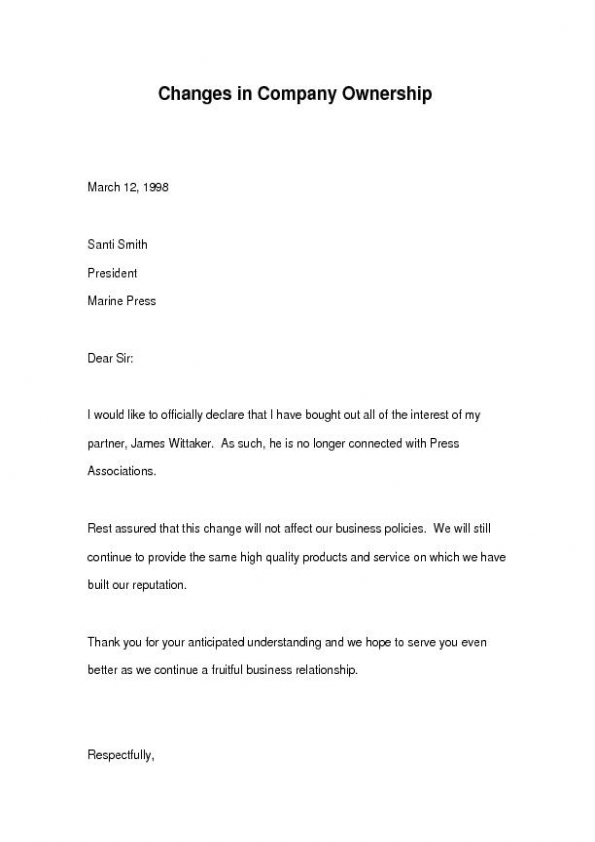 Changes in Company Ownership

March 12, 1998

Santi Smith

President

Marine Press

Dear Sir:

I would like to officially declare that I have bought out all of the interest of my partner, James Wittaker. As such, he is no longer connected with Press Associations.

Rest assured that this change will not affect our business policies. We will still continue to provide the same high quality products and service on which we have built our reputation.

Thank you for your anticipated understanding and we hope to serve you even better as we continue a fruitful business relationship.

Respectfully,